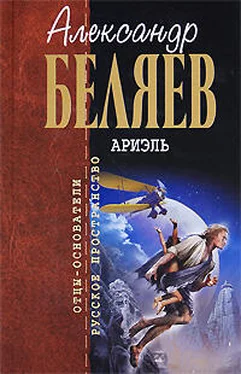 Александр
БЕЛЯЕВ
АРИЭЛЬ

ОТЦЫ-ОСНОВАТЕЛИ
РУССКОЕ ПРОСТРАНСТВО